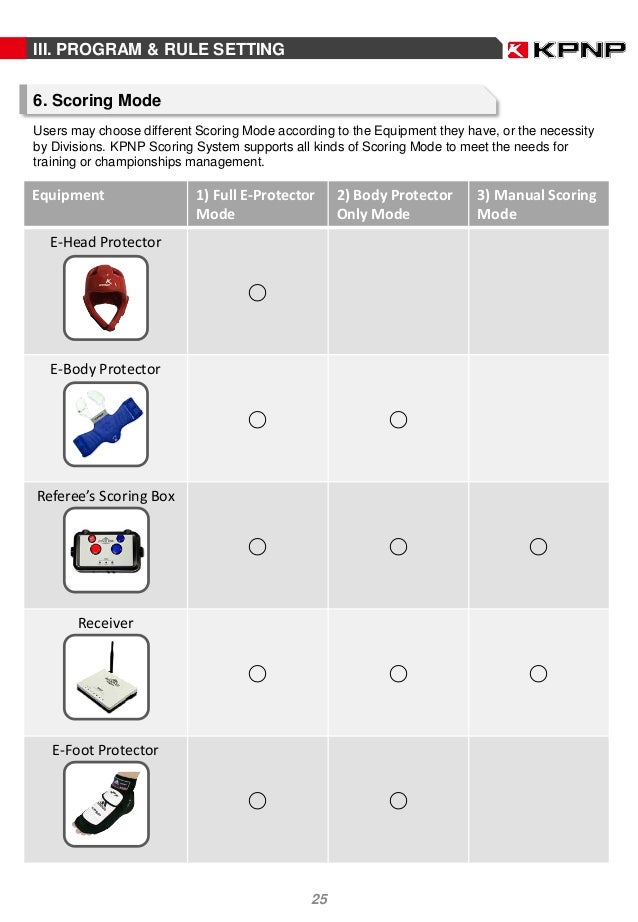 III. PROGRAM & RULE SETTING

KPNP

6. Scoring Mode

Users may choose different Scoring Mode according to the Equipment they have, or the necessity by Divisions. KPNP Scoring System supports all kinds of Scoring Mode to meet the needs for training or championships management.

| Equipment | 1) Full E-Protector Mode | 2) Body Protector Only Mode | 3) Manual Scoring Mode |
|---|---|---|---|
| E-Head Protector | ○ | | |
| E-Body Protector | ○ | ○ | |
| Referee's Scoring Box | ○ | ○ | ○ |
| Receiver | ○ | ○ | ○ |
| E-Foot Protector | ○ | ○ | |

25